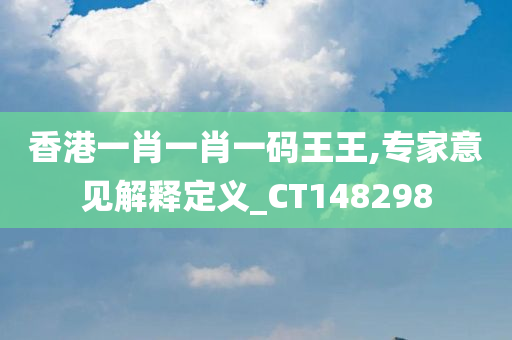 香港一肖一肖一码王王,专家意见解释定义_CT148298